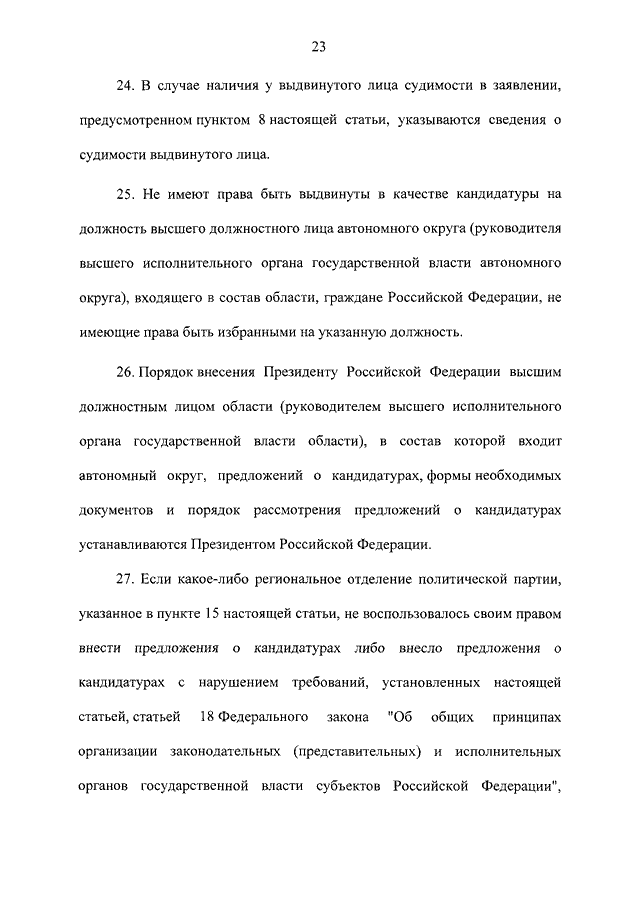 23

24. В случае наличия у выдвинутого лица судимости в заявлении, предусмотренном пунктом 8 настоящей статьи, указываются сведения о судимости выдвинутого лица.

25. Не имеют права быть выдвинуты в качестве кандидатуры на должность высшего должностного лица автономного округа (руководителя высшего исполнительного органа государственной власти автономного округа), входящего в состав области, граждане Российской Федерации, не имеющие права быть избранными на указанную должность.

26. Порядок внесения Президенту Российской Федерации высшим должностным лицом области (руководителем высшего исполнительного органа государственной власти области), в состав которой входит автономный округ, предложений о кандидатурах, формы необходимых документов и порядок рассмотрения предложений о кандидатурах устанавливаются Президентом Российской Федерации.

27. Если какое-либо региональное отделение политической партии, указанное в пункте 15 настоящей статьи, не воспользовалось своим правом внести предложения о кандидатурах либо внесло предложения о кандидатурах с нарушением требований, установленных настоящей статьей, статьей 18 Федерального закона "Об общих принципах организации законодательных (представительных) и исполнительных органов государственной власти субъектов Российской Федерации",